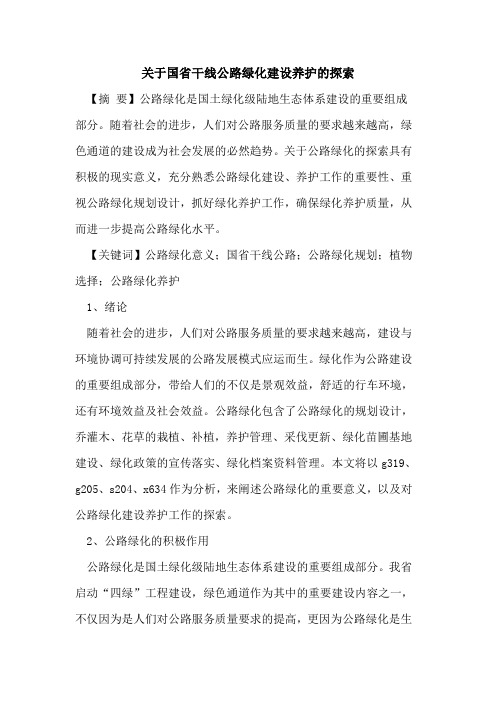 关于国省干线公路绿化建设养护的探索

【摘 要】公路绿化是国土绿化级陆地生态体系建设的重要组成部分。随着社会的进步，人们对公路服务质量的要求越来越高，绿色通道的建设成为社会发展的必然趋势。关于公路绿化的探索具有积极的现实意义，充分熟悉公路绿化建设、养护工作的重要性、重视公路绿化规划设计，抓好绿化养护工作，确保绿化养护质量，从而进一步提高公路绿化水平。

【关键词】公路绿化意义；国省干线公路；公路绿化规划；植物选择；公路绿化养护

1、绪论

随着社会的进步，人们对公路服务质量的要求越来越高，建设与环境协调可持续发展的公路发展模式应运而生。绿化作为公路建设的重要组成部分，带给人们的不仅是景观效益，舒适的行车环境，还有环境效益及社会效益。公路绿化包含了公路绿化的规划设计，乔灌木、花草的栽植、补植，养护管理、采伐更新、绿化苗圃基地建设、绿化政策的宣传落实、绿化档案资料管理。本文将以 g319、g205、s204、x634 作为分析，来阐述公路绿化的重要意义，以及对公路绿化建设养护工作的探索。

2、公路绿化的积极作用

公路绿化是国土绿化级陆地生态体系建设的重要组成部分。我省启动“四绿”工程建设，绿色通道作为其中的重要建设内容之一，不仅因为是人们对公路服务质量要求的提高，更因为公路绿化是生